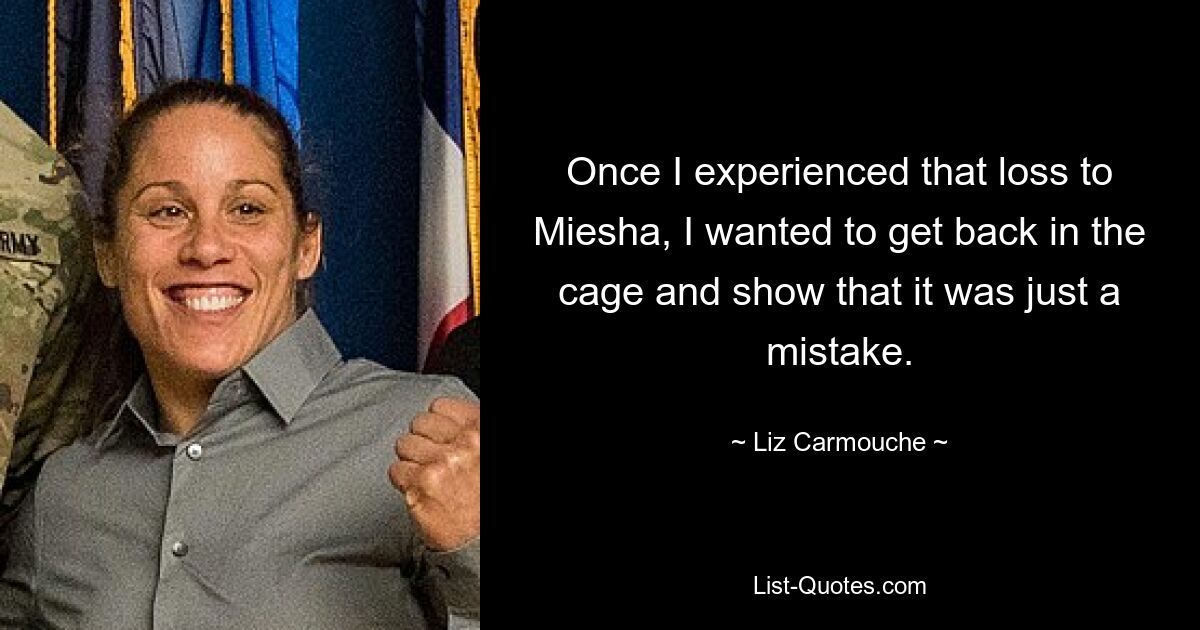 ARMY

Once I experienced that loss to Miesha, I wanted to get back in the cage and show that it was just a mistake.

~ Liz Carmouche ~

List-Quotes.com